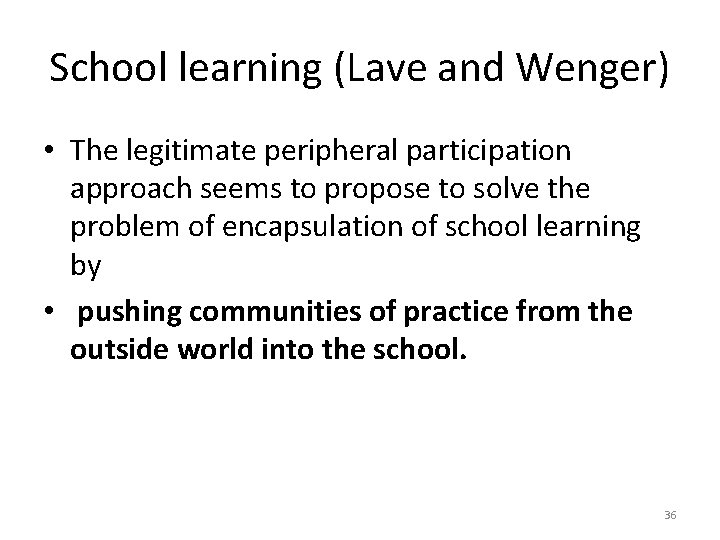 School learning (Lave and Wenger)

• The legitimate peripheral participation approach seems to propose to solve the problem of encapsulation of school learning by

• pushing communities of practice from the outside world into the school.

36